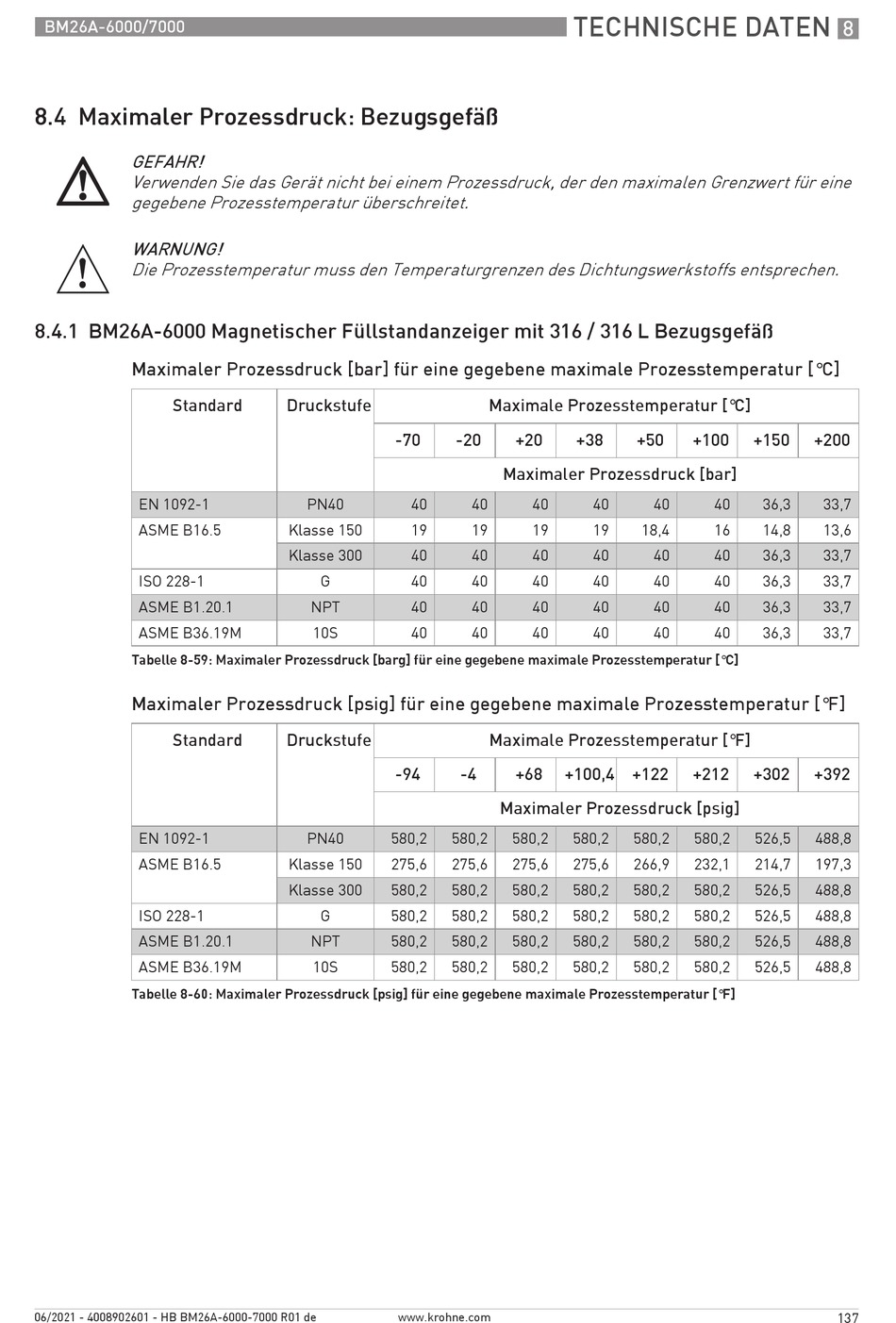 BM26A-6000/7000

TECHNISCHE DATEN 8

8.4 Maximaler Prozessdruck: Bezugsgefäß

GEFAHR!
Verwenden Sie das Gerät nicht bei einem Prozessdruck, der den maximalen Grenzwert für eine gegebene Prozesstemperatur überschreitet.

WARNUNG!
Die Prozesstemperatur muss den Temperaturgrenzen des Dichtungswerkstoffs entsprechen.

8.4.1 BM26A-6000 Magnetischer Füllstandanzeiger mit 316 / 316 L Bezugsgefäß

Maximaler Prozessdruck [bar] für eine gegebene maximale Prozesstemperatur [°C]

| Standard | Druckstufe | Maximale Prozesstemperatur [°C] | | | | | | | |
|---|---|---|---|---|---|---|---|---|---|
| | | -70 | -20 | +20 | +38 | +50 | +100 | +150 | +200 |
| | | Maximaler Prozessdruck [bar] | | | | | | | |
| EN 1092-1 | PN40 | 40 | 40 | 40 | 40 | 40 | 40 | 36,3 | 33,7 |
| ASME B16.5 | Klasse 150 | 19 | 19 | 19 | 19 | 18,4 | 16 | 14,8 | 13,6 |
| | Klasse 300 | 40 | 40 | 40 | 40 | 40 | 40 | 36,3 | 33,7 |
| ISO 228-1 | G | 40 | 40 | 40 | 40 | 40 | 40 | 36,3 | 33,7 |
| ASME B1.20.1 | NPT | 40 | 40 | 40 | 40 | 40 | 40 | 36,3 | 33,7 |
| ASME B36.19M | 10S | 40 | 40 | 40 | 40 | 40 | 40 | 36,3 | 33,7 |

Tabelle 8-59: Maximaler Prozessdruck [barg] für eine gegebene maximale Prozesstemperatur [°C]

Maximaler Prozessdruck [psig] für eine gegebene maximale Prozesstemperatur [°F]

| Standard | Druckstufe | Maximale Prozesstemperatur [°F] | | | | | | | |
|---|---|---|---|---|---|---|---|---|---|
| | | -94 | -4 | +68 | +100,4 | +122 | +212 | +302 | +392 |
| | | Maximaler Prozessdruck [psig] | | | | | | | |
| EN 1092-1 | PN40 | 580,2 | 580,2 | 580,2 | 580,2 | 580,2 | 580,2 | 526,5 | 488,8 |
| ASME B16.5 | Klasse 150 | 275,6 | 275,6 | 275,6 | 275,6 | 266,9 | 232,1 | 214,7 | 197,3 |
| | Klasse 300 | 580,2 | 580,2 | 580,2 | 580,2 | 580,2 | 580,2 | 526,5 | 488,8 |
| ISO 228-1 | G | 580,2 | 580,2 | 580,2 | 580,2 | 580,2 | 580,2 | 526,5 | 488,8 |
| ASME B1.20.1 | NPT | 580,2 | 580,2 | 580,2 | 580,2 | 580,2 | 580,2 | 526,5 | 488,8 |
| ASME B36.19M | 10S | 580,2 | 580,2 | 580,2 | 580,2 | 580,2 | 580,2 | 526,5 | 488,8 |

Tabelle 8-60: Maximaler Prozessdruck [psig] für eine gegebene maximale Prozesstemperatur [°F]

06/2021 - 4008902601 - HB BM26A-6000-7000 R01 de www.krohne.com 137